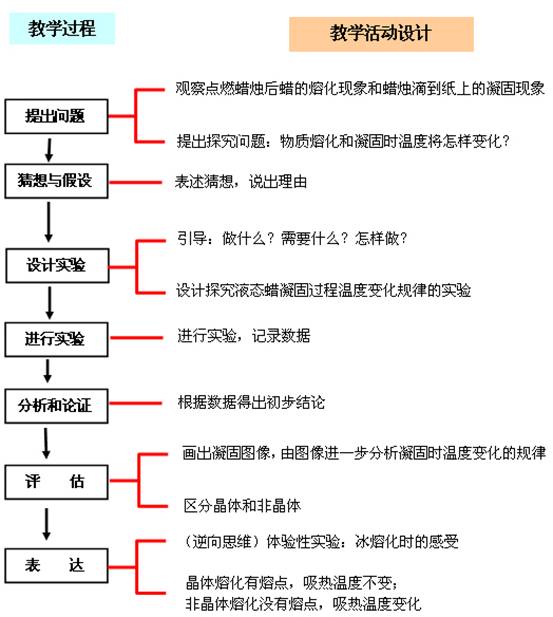 教学过程

教学活动设计

提出问题

观察点燃蜡烛后蜡的熔化现象和蜡烛滴到纸上的凝固现象

提出探究问题：物质熔化和凝固时温度将怎样变化？

猜想与假设

表述猜想，说出理由

设计实验

引导：做什么？需要什么？怎样做？

设计探究液态蜡凝固过程温度变化规律的实验

进行实验

进行实验，记录数据

分析和论证

根据数据得出初步结论

评 估

画出凝固图像，由图像进一步分析凝固时温度变化的规律

区分晶体和非晶体

表 达

（逆向思维）体验性实验：冰熔化时的感受

晶体熔化有熔点，吸热温度不变；
非晶体熔化没有熔点，吸热温度变化